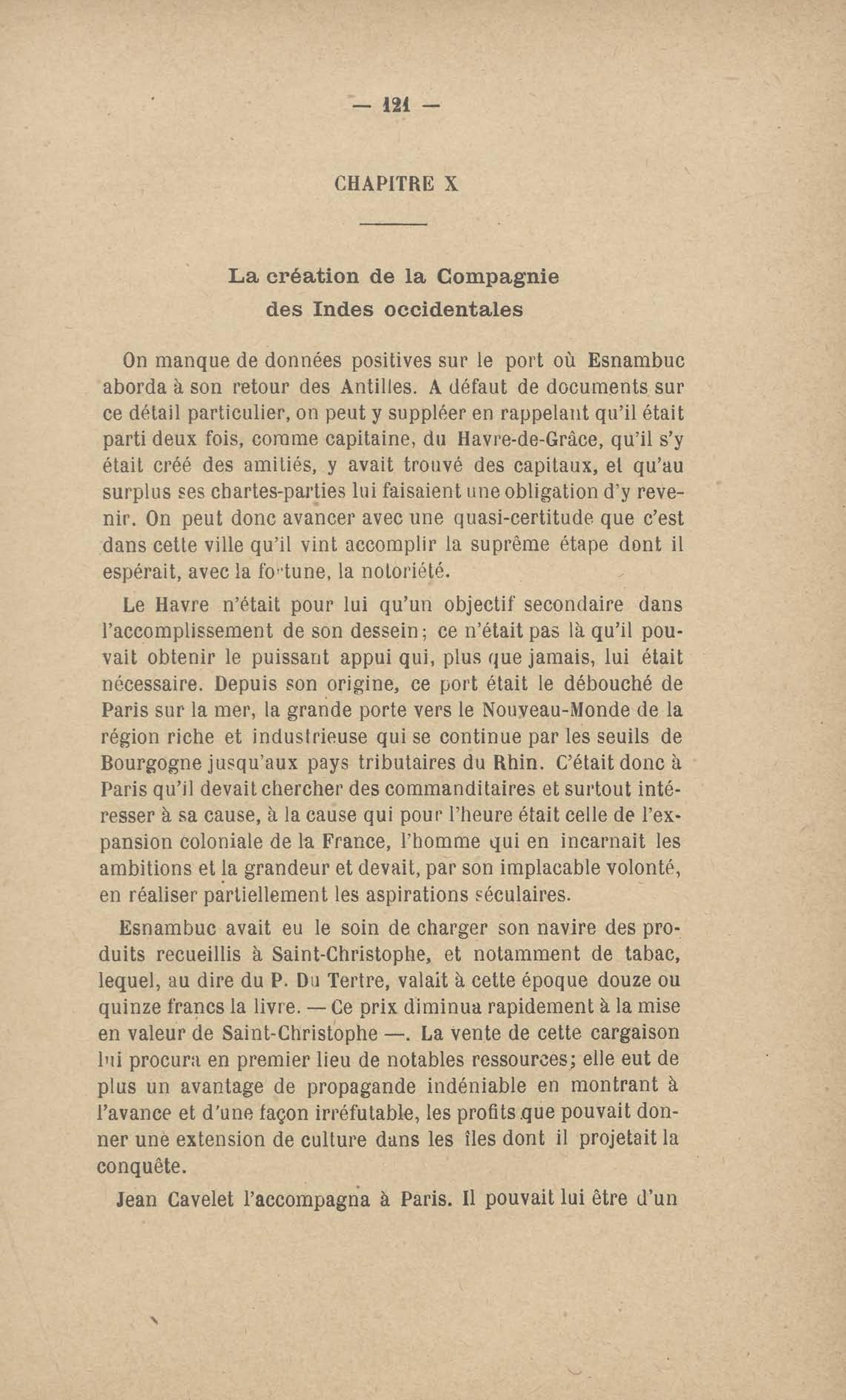 — 121 —

CHAPITRE X

La création de la Compagnie des Indes occidentales

On manque de données positives sur le port où Esnambuc aborda à son retour des Antilles. A défaut de documents sur ce détail particulier, on peut y suppléer en rappelant qu'il était parti deux fois, comme capitaine, du Havre-de-Grâce, qu'il s'y était créé des amitiés, y avait trouvé des capitaux, et qu'au surplus ses chartes-parties lui faisaient une obligation d'y revenir. On peut donc avancer avec une quasi-certitude que c'est dans cette ville qu'il vint accomplir la suprême étape dont il espérait, avec la fortune, la notoriété.

Le Havre n'était pour lui qu'un objectif secondaire dans l'accomplissement de son dessein; ce n'était pas là qu'il pouvait obtenir le puissant appui qui, plus que jamais, lui était nécessaire. Depuis son origine, ce port était le débouché de Paris sur la mer, la grande porte vers le Nouveau-Monde de la région riche et industrieuse qui se continue par les seuils de Bourgogne jusqu'aux pays tributaires du Rhin. C'était donc à Paris qu'il devait chercher des commanditaires et surtout intéresser à sa cause, à la cause qui pour l'heure était celle de l'expansion coloniale de la France, l'homme qui en incarnait les ambitions et la grandeur et devait, par son implacable volonté, en réaliser partiellement les aspirations séculaires.

Esnambuc avait eu le soin de charger son navire des produits recueillis à Saint-Christophe, et notamment de tabac, lequel, au dire du P. Du Tertre, valait à cette époque douze ou quinze francs la livre. — Ce prix diminua rapidement à la mise en valeur de Saint-Christophe —. La vente de cette cargaison lui procura en premier lieu de notables ressources; elle eut de plus un avantage de propagande indéniable en montrant à l'avance et d'une façon irréfutable, les profits que pouvait donner une extension de culture dans les îles dont il projetait la conquête.

Jean Cavelet l'accompagna à Paris. Il pouvait lui être d'un